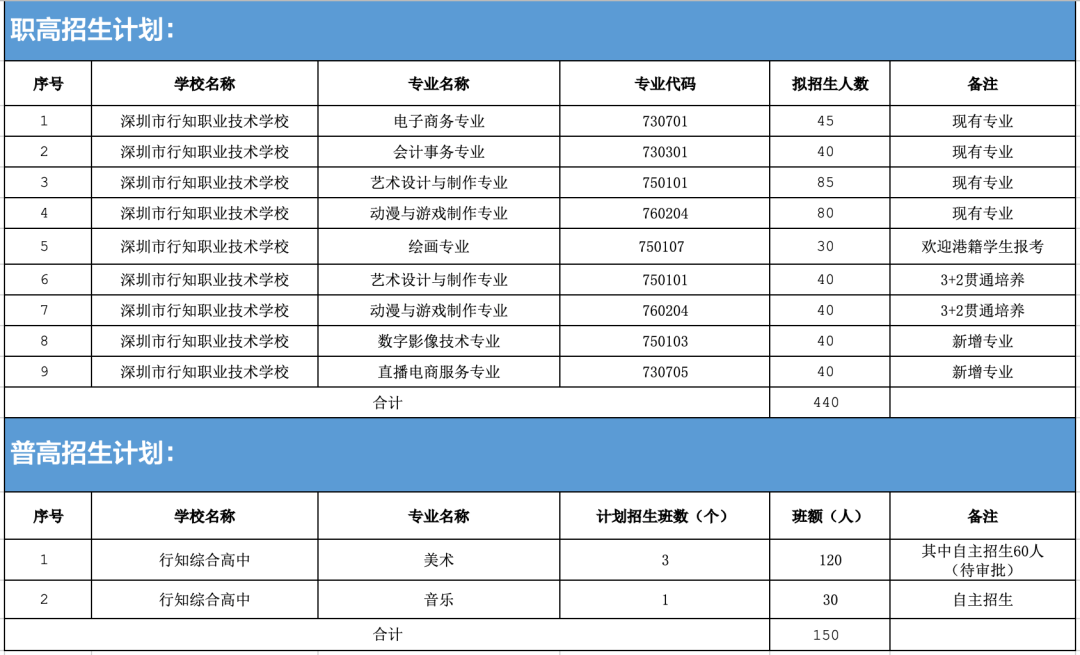 职高招生计划：

| 序号 | 学校名称 | 专业名称 | 专业代码 | 拟招生人数 | 备注 |
|---|---|---|---|---|---|
| 1 | 深圳市行知职业技术学校 | 电子商务专业 | 730701 | 45 | 现有专业 |
| 2 | 深圳市行知职业技术学校 | 会计事务专业 | 730301 | 40 | 现有专业 |
| 3 | 深圳市行知职业技术学校 | 艺术设计与制作专业 | 750101 | 85 | 现有专业 |
| 4 | 深圳市行知职业技术学校 | 动漫与游戏制作专业 | 760204 | 80 | 现有专业 |
| 5 | 深圳市行知职业技术学校 | 绘画专业 | 750107 | 30 | 欢迎港籍学生报考 |
| 6 | 深圳市行知职业技术学校 | 艺术设计与制作专业 | 750101 | 40 | 3+2贯通培养 |
| 7 | 深圳市行知职业技术学校 | 动漫与游戏制作专业 | 760204 | 40 | 3+2贯通培养 |
| 8 | 深圳市行知职业技术学校 | 数字影像技术专业 | 750103 | 40 | 新增专业 |
| 9 | 深圳市行知职业技术学校 | 直播电商服务专业 | 730705 | 40 | 新增专业 |
| 合计 | | | | 440 | |

普高招生计划：

| 序号 | 学校名称 | 专业名称 | 计划招生班数（个） | 班额（人） | 备注 |
|---|---|---|---|---|---|
| 1 | 行知综合高中 | 美术 | 3 | 120 | 其中自主招生60人（待审批） |
| 2 | 行知综合高中 | 音乐 | 1 | 30 | 自主招生 |
| 合计 | | | | 150 | |